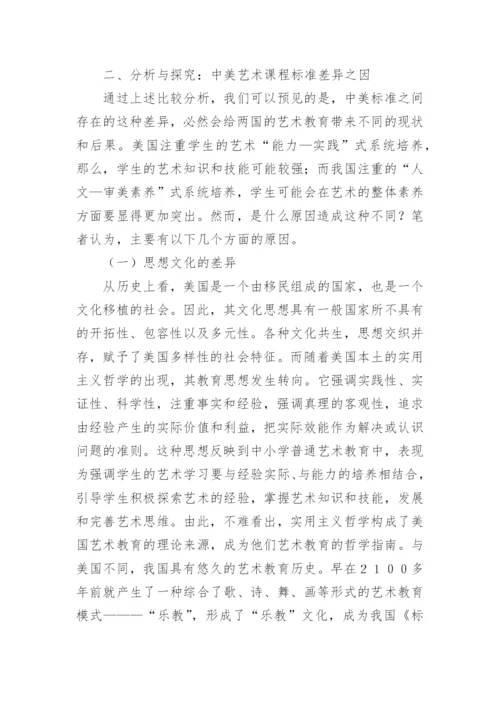 二、分析与探究：中美艺术课程标准差异之因

通过上述比较分析，我们可以预见的是，中美标准之间存在的这种差异，必然会给两国的艺术教育带来不同的现状和后果。美国注重学生的艺术“能力—实践”式系统培养，那么，学生的艺术知识和技能可能较强；而我国注重的“人文—审美素养”式系统培养，学生可能会在艺术的整体素养方面要显得更加突出。然而，是什么原因造成这种不同？笔者认为，主要有以下几个方面的原因。

（一）思想文化的差异

从历史上看，美国是一个由移民组成的国家，也是一个文化移植的社会。因此，其文化思想具有一般国家所不具有的开拓性、包容性以及多元性。各种文化共生，思想交织并存，赋予了美国多样性的社会特征。而随着美国本土的实用主义哲学的出现，其教育思想发生转向。它强调实践性、实证性、科学性，注重事实和经验，强调真理的客观性，追求由经验产生的实际价值和利益，把实际效能作为解决或认识问题的准则。这种思想反映到中小学普通艺术教育中，表现为强调学生的艺术学习要与经验实际、与能力的培养相结合，引导学生积极探索艺术的经验，掌握艺术知识和技能，发展和完善艺术思维。由此，不难看出，实用主义哲学构成了美国艺术教育的理论来源，成为他们艺术教育的哲学指南。与美国不同，我国具有悠久的艺术教育历史。早在２１００多年前就产生了一种综合了歌、诗、舞、画等形式的艺术教育模式———“乐教”，形成了“乐教”文化，成为我国《标